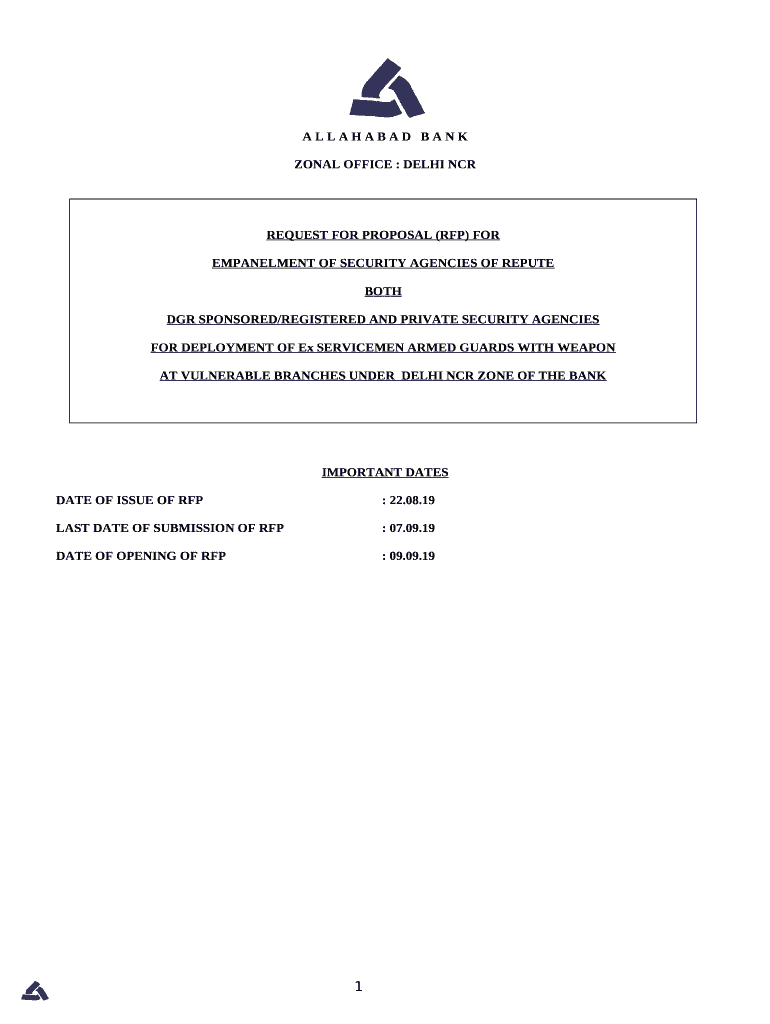 A L L A H A B A D B A N K

ZONAL OFFICE : DELHI NCR

REQUEST FOR PROPOSAL (RFP) FOR

EMPANELMENT OF SECURITY AGENCIES OF REPUTE

BOTH

DGR SPONSORED/REGISTERED AND PRIVATE SECURITY AGENCIES

FOR DEPLOYMENT OF Ex SERVICEMEN ARMED GUARDS WITH WEAPON

AT VULNERABLE BRANCHES UNDER DELHI NCR ZONE OF THE BANK

IMPORTANT DATES

DATE OF ISSUE OF RFP : 22.08.19

LAST DATE OF SUBMISSION OF RFP : 07.09.19

DATE OF OPENING OF RFP : 09.09.19

1